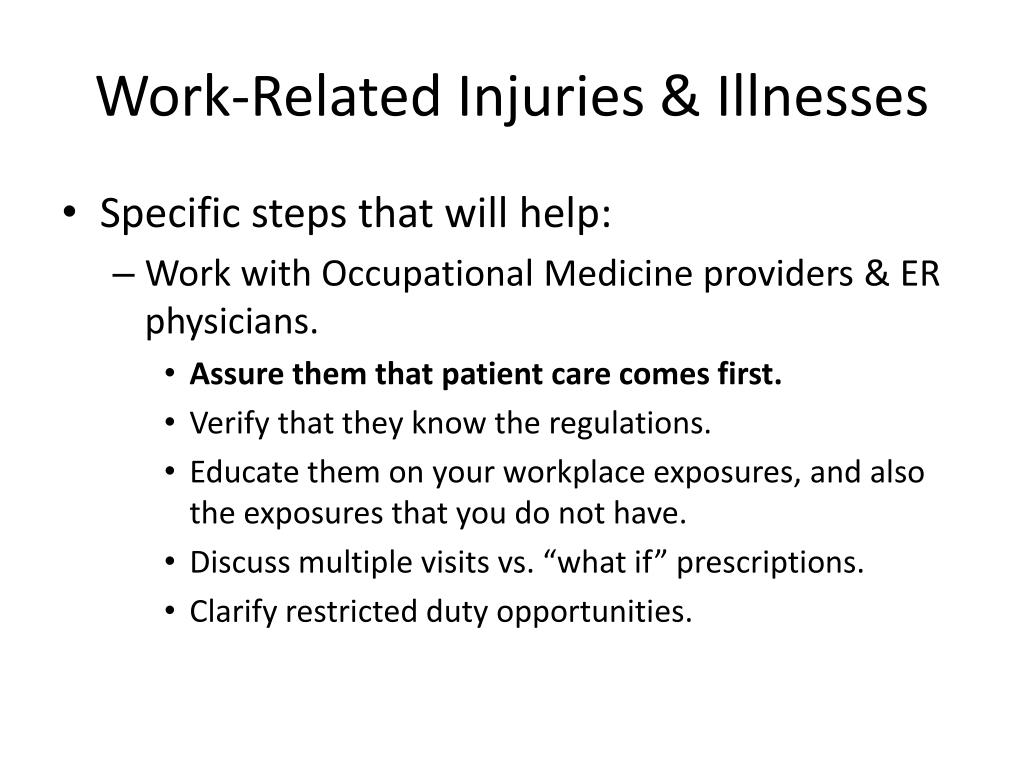 Work-Related Injuries & Illnesses

• Specific steps that will help:
– Work with Occupational Medicine providers & ER physicians.
• Assure them that patient care comes first.
• Verify that they know the regulations.
• Educate them on your workplace exposures, and also the exposures that you do not have.
• Discuss multiple visits vs. “what if” prescriptions.
• Clarify restricted duty opportunities.